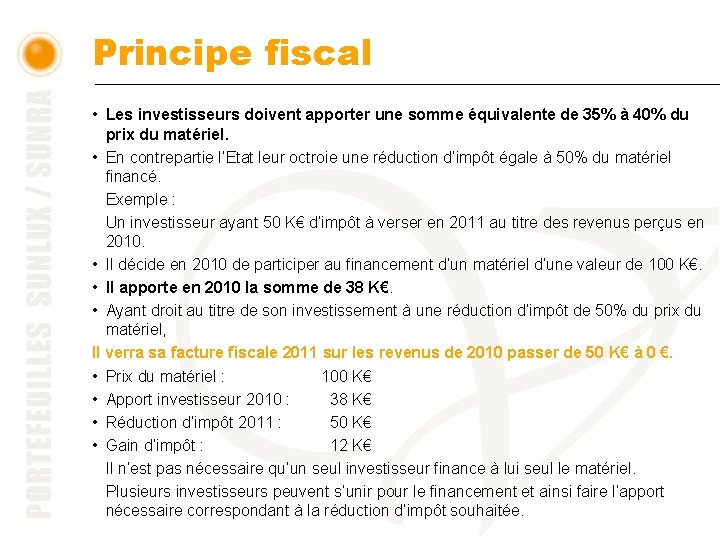 PORTEFEUILLES SUNLUX / SUNRA

Principe fiscal

• Les investisseurs doivent apporter une somme équivalente de 35% à 40% du prix du matériel.
• En contrepartie l'Etat leur octroie une réduction d'impôt égale à 50% du matériel financé.
Exemple :
Un investisseur ayant 50 K€ d'impôt à verser en 2011 au titre des revenus perçus en 2010.
• Il décide en 2010 de participer au financement d'un matériel d'une valeur de 100 K€.
• Il apporte en 2010 la somme de 38 K€.
• Ayant droit au titre de son investissement à une réduction d'impôt de 50% du prix du matériel,

Il verra sa facture fiscale 2011 sur les revenus de 2010 passer de 50 K€ à 0 €.

• Prix du matériel : 100 K€
• Apport investisseur 2010 : 38 K€
• Réduction d'impôt 2011 : 50 K€
• Gain d'impôt : 12 K€
Il n'est pas nécessaire qu'un seul investisseur finance à lui seul le matériel.
Plusieurs investisseurs peuvent s'unir pour le financement et ainsi faire l'apport nécessaire correspondant à la réduction d'impôt souhaitée.